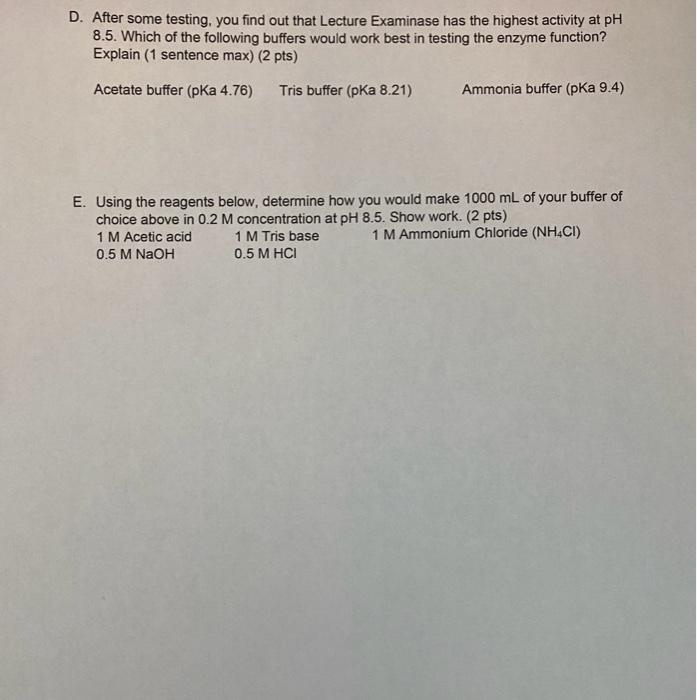 D. After some testing, you find out that Lecture Examinase has the highest activity at pH 8.5. Which of the following buffers would work best in testing the enzyme function? Explain (1 sentence max) (2 pts)

Acetate buffer (pKa 4.76)     Tris buffer (pKa 8.21)     Ammonia buffer (pKa 9.4)

E. Using the reagents below, determine how you would make 1000 mL of your buffer of choice above in 0.2 M concentration at pH 8.5. Show work. (2 pts)
1 M Acetic acid     1 M Tris base     1 M Ammonium Chloride ($NH_4Cl$)
0.5 M NaOH     0.5 M HCl